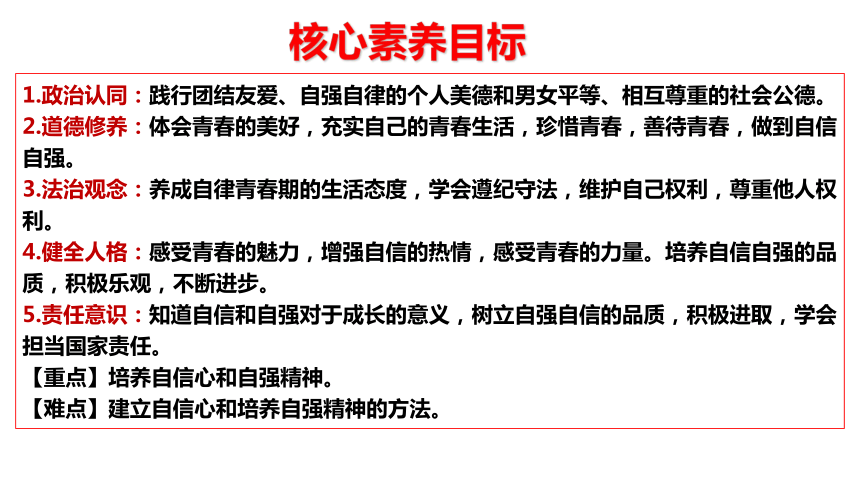 核心素养目标

1.政治认同：践行团结友爱、自强自律的个人美德和男女平等、相互尊重的社会公德。
2.道德修养：体会青春的美好，充实自己的青春生活，珍惜青春，善待青春，做到自信自强。
3.法治观念：养成自律青春期的生活态度，学会遵纪守法，维护自己权利，尊重他人权利。
4.健全人格：感受青春的魅力，增强自信的热情，感受青春的力量。培养自信自强的品质，积极乐观，不断进步。
5.责任意识：知道自信和自强对于成长的意义，树立自强自信的品质，积极进取，学会担当国家责任。
【重点】培养自信心和自强精神。
【难点】建立自信心和培养自强精神的方法。